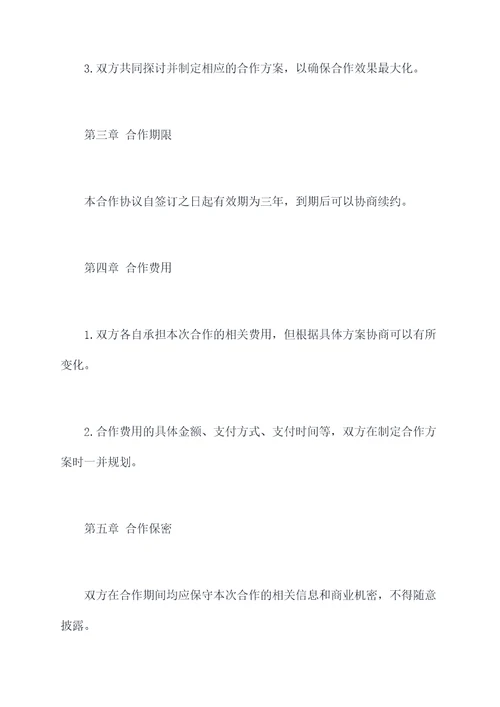 3. 双方共同探讨并制定相应的合作方案，以确保合作效果最大化。

第三章 合作期限

本合作协议自签订之日起有效期为三年，到期后可以协商续约。

第四章 合作费用

1. 双方各自承担本次合作的相关费用，但根据具体方案协商可以有所变化。

2. 合作费用的具体金额、支付方式、支付时间等，双方在制定合作方案时一并规划。

第五章 合作保密

双方在合作期间均应保守本次合作的相关信息和商业机密，不得随意披露。